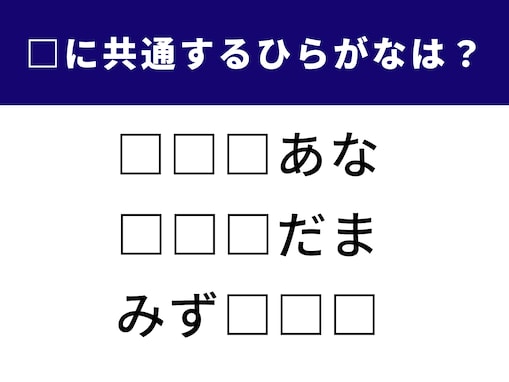 □に共通するひらがなは？

□□□あな

□□□だま

みず□□□